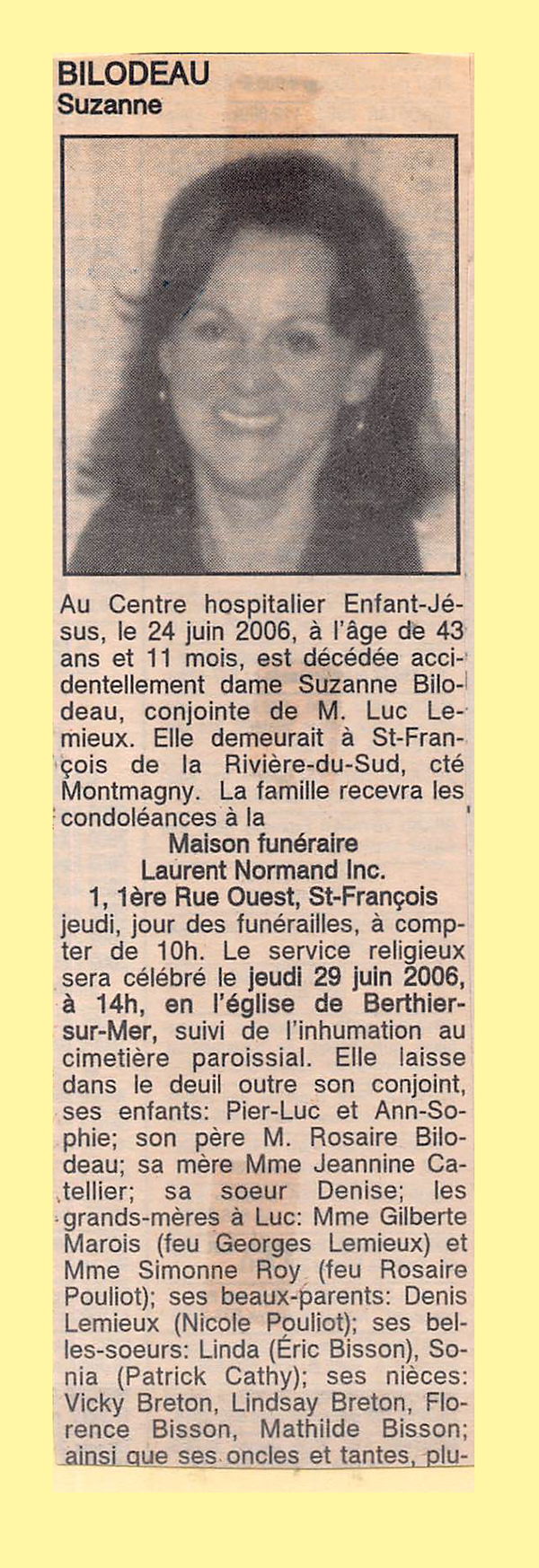 BILODEAU
Suzanne

Au Centre hospitalier Enfant-Jésus, le 24 juin 2006, à l'âge de 43 ans et 11 mois, est décédée accidentellement dame Suzanne Bilodeau, conjointe de M. Luc Lemieux. Elle demeurait à St-François de la Rivière-du-Sud, cté Montmagny. La famille recevra les condoléances à la
Maison funéraire
Laurent Normand Inc.
1, 1ère Rue Ouest, St-François
jeudi, jour des funérailles, à compter de 10h. Le service religieux sera célébré le jeudi 29 juin 2006, à 14h, en l'église de Berthier-sur-Mer, suivi de l'inhumation au cimetière paroissial. Elle laisse dans le deuil outre son conjoint, ses enfants: Pier-Luc et Ann-Sophie; son père M. Rosaire Bilodeau; sa mère Mme Jeannine Catellier; sa soeur Denise; les grands-mères à Luc: Mme Gilberte Marois (feu Georges Lemieux) et Mme Simonne Roy (feu Rosaire Pouliot); ses beaux-parents: Denis Lemieux (Nicole Pouliot); ses belles-soeurs: Linda (Éric Bisson), Sonia (Patrick Cathy); ses nièces: Vicky Breton, Lindsay Breton, Florence Bisson, Mathilde Bisson; ainsi que ses oncles et tantes, plu-